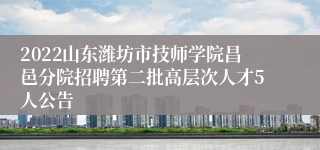 2022山东潍坊市技师学院昌邑分院招聘第二批高层次人才5人公告